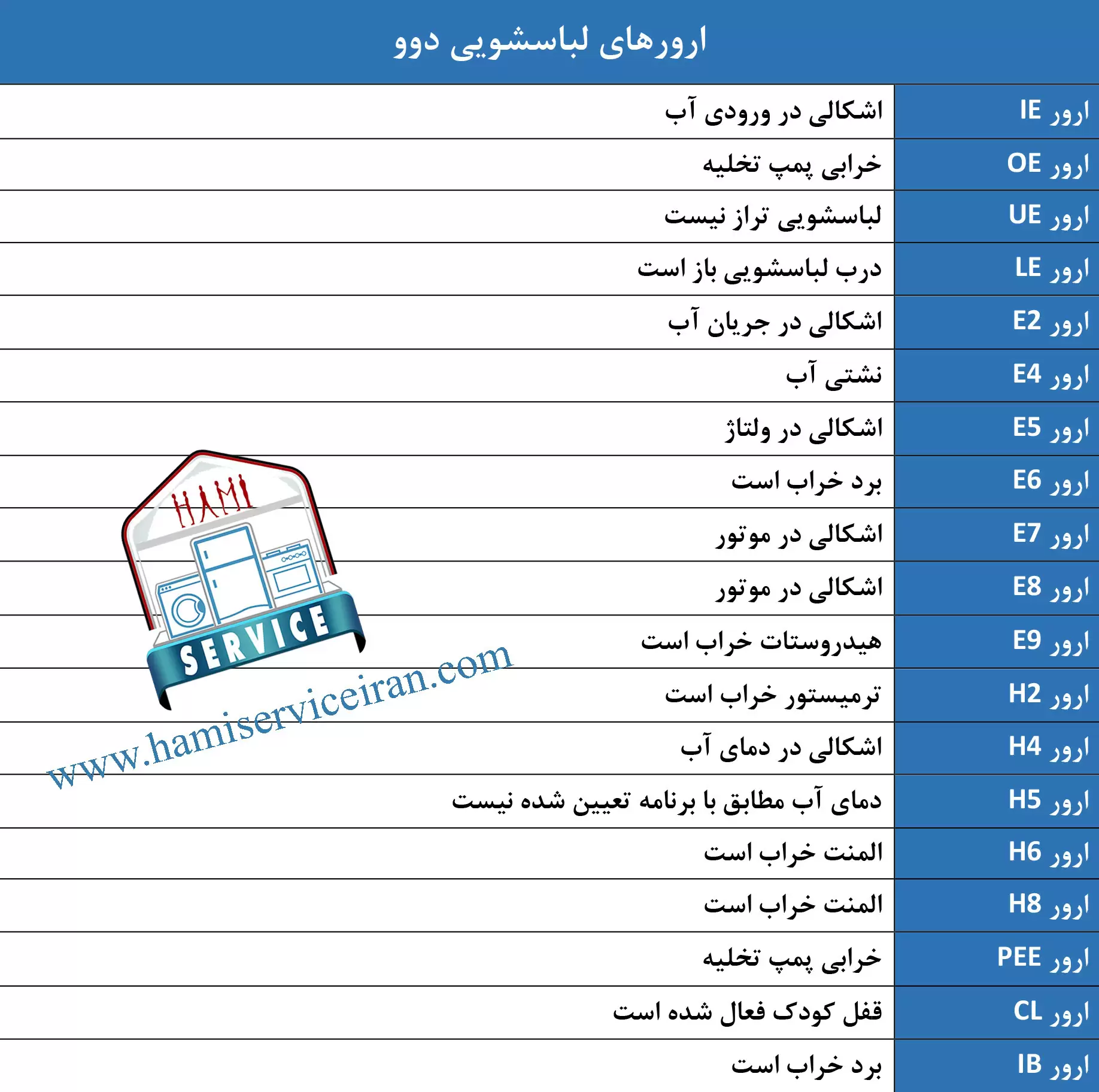 ارورهای لباسشویی دوو

| ارور IE | اشکالی در ورودی آب |
|---|---|
| ارور OE | خرابی پمپ تخلیه |
| ارور UE | لباسشویی تراز نیست |
| ارور LE | درب لباسشویی باز است |
| ارور E2 | اشکالی در جریان آب |
| ارور E4 | نشتی آب |
| ارور E5 | اشکالی در ولتاژ |
| ارور E6 | برد خراب است |
| ارور E7 | اشکالی در موتور |
| ارور E8 | اشکالی در موتور |
| ارور E9 | هیدروستات خراب است |
| ارور H2 | ترمیستور خراب است |
| ارور H4 | اشکالی در دمای آب |
| ارور H5 | دمای آب مطابق با برنامه تعیین شده نیست |
| ارور H6 | المنت خراب است |
| ارور H8 | المنت خراب است |
| ارور PEE | خرابی پمپ تخلیه |
| ارور CL | قفل کودک فعال شده است |
| ارور IB | برد خراب است |

HAMI
SERVICE
www.hamiserviceiran.com